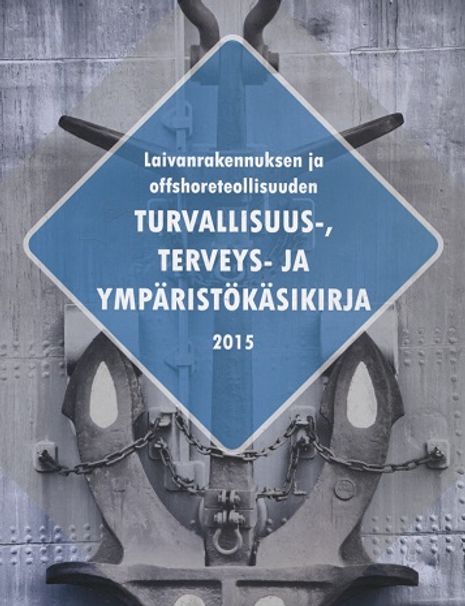 Laivanrakennuksen ja offshoreteollisuuden

TURVALLISUUS-, TERVEYS- JA YMPÄRISTÖKÄSIKIRJA

2015